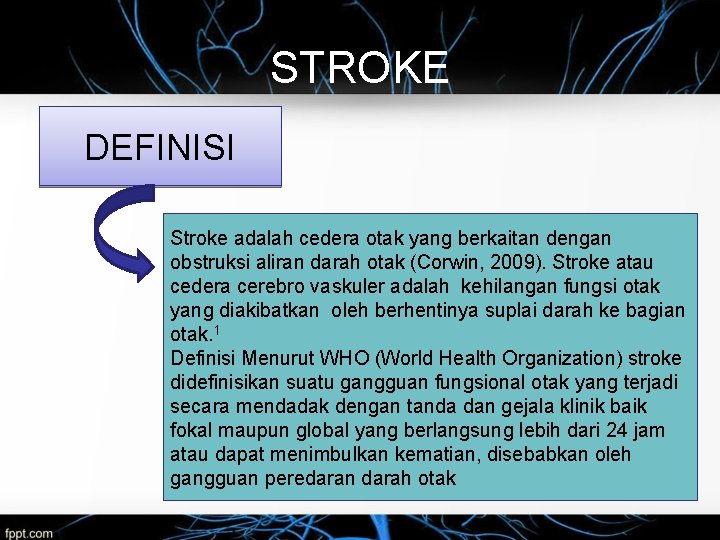 STROKE

DEFINISI

Stroke adalah cedera otak yang berkaitan dengan obstruksi aliran darah otak (Corwin, 2009). Stroke atau cedera cerebro vaskuler adalah kehilangan fungsi otak yang diakibatkan oleh berhentinya suplai darah ke bagian otak.$^{1}$

Definisi Menurut WHO (World Health Organization) stroke didefinisikan suatu gangguan fungsional otak yang terjadi secara mendadak dengan tanda dan gejala klinik baik fokal maupun global yang berlangsung lebih dari 24 jam atau dapat menimbulkan kematian, disebabkan oleh gangguan peredaran darah otak

fppt.com